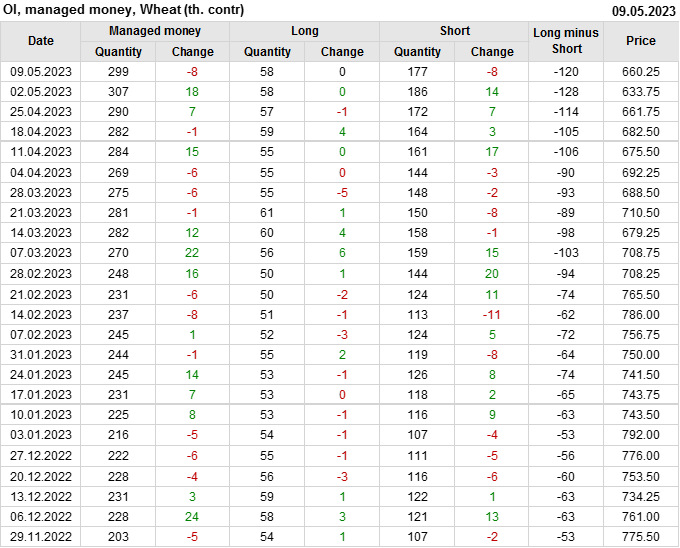 OI, managed money, Wheat (th. contr) 09.05.2023

| Date | Managed money |  | Long |  | Short |  | Long minus Short | Price |
|---|---|---|---|---|---|---|---|---|
|  | Quantity | Change | Quantity | Change | Quantity | Change |  |  |
| 09.05.2023 | 299 | -8 | 58 | 0 | 177 | -8 | -120 | 660.25 |
| 02.05.2023 | 307 | 18 | 58 | 0 | 186 | 14 | -128 | 633.75 |
| 25.04.2023 | 290 | 7 | 57 | -1 | 172 | 7 | -114 | 661.75 |
| 18.04.2023 | 282 | -1 | 59 | 4 | 164 | 3 | -105 | 682.50 |
| 11.04.2023 | 284 | 15 | 55 | 0 | 161 | 17 | -106 | 675.50 |
| 04.04.2023 | 269 | -6 | 55 | 0 | 144 | -3 | -90 | 692.25 |
| 28.03.2023 | 275 | -6 | 55 | -5 | 148 | -2 | -93 | 688.50 |
| 21.03.2023 | 281 | -1 | 61 | 1 | 150 | -8 | -89 | 710.50 |
| 14.03.2023 | 282 | 12 | 60 | 4 | 158 | -1 | -98 | 679.25 |
| 07.03.2023 | 270 | 22 | 56 | 6 | 159 | 15 | -103 | 708.75 |
| 28.02.2023 | 248 | 16 | 50 | 1 | 144 | 20 | -94 | 708.25 |
| 21.02.2023 | 231 | -6 | 50 | -2 | 124 | 11 | -74 | 765.50 |
| 14.02.2023 | 237 | -8 | 51 | -1 | 113 | -11 | -62 | 786.00 |
| 07.02.2023 | 245 | 1 | 52 | -3 | 124 | 5 | -72 | 756.75 |
| 31.01.2023 | 244 | -1 | 55 | 2 | 119 | -8 | -64 | 750.00 |
| 24.01.2023 | 245 | 14 | 53 | -1 | 126 | 8 | -74 | 741.50 |
| 17.01.2023 | 231 | 7 | 53 | 0 | 118 | 2 | -65 | 743.75 |
| 10.01.2023 | 225 | 8 | 53 | -1 | 116 | 9 | -63 | 743.50 |
| 03.01.2023 | 216 | -5 | 54 | -1 | 107 | -4 | -53 | 792.00 |
| 27.12.2022 | 222 | -6 | 55 | -1 | 111 | -5 | -56 | 776.00 |
| 20.12.2022 | 228 | -4 | 56 | -3 | 116 | -6 | -60 | 753.50 |
| 13.12.2022 | 231 | 3 | 59 | 1 | 122 | 1 | -63 | 734.25 |
| 06.12.2022 | 228 | 24 | 58 | 3 | 121 | 13 | -63 | 761.00 |
| 29.11.2022 | 203 | -5 | 54 | 1 | 107 | -2 | -53 | 775.50 |